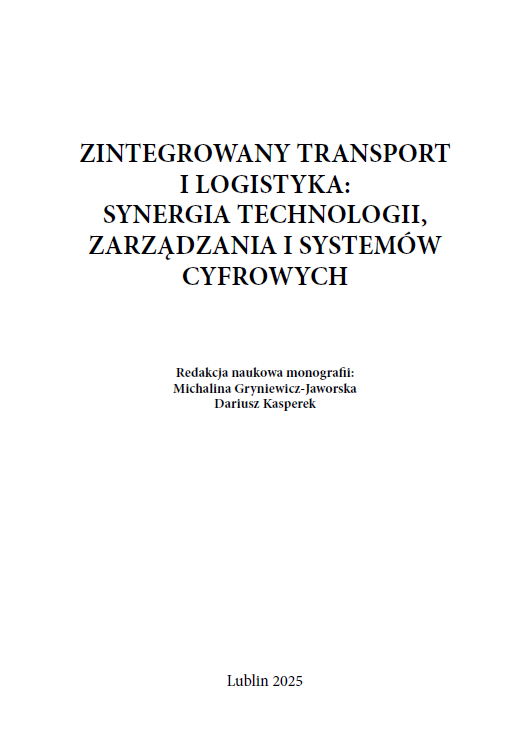 ZINTEGROWANY TRANSPORT
I LOGISTYKA:
SYNERGIA TECHNOLOGII,
ZARZĄDZANIA I SYSTEMÓW
CYFROWYCH

Redakcja naukowa monografii:
Michalina Gryniewicz-Jaworska
Dariusz Kasperek

Lublin 2025